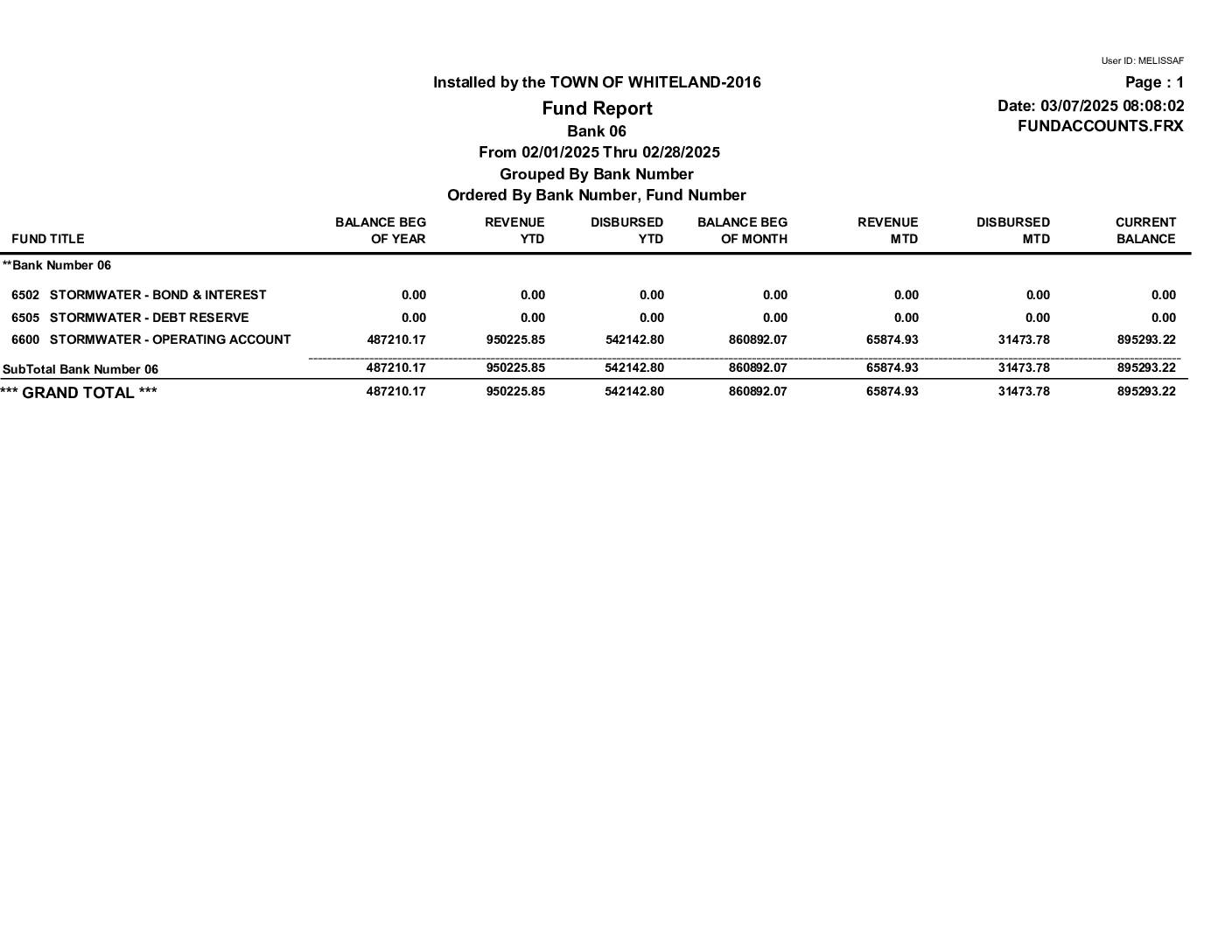 User ID: MELISSAF

Installed by the TOWN OF WHITELAND-2016

Page : 1

Fund Report

Date: 03/07/2025 08:08:02

FUNDACCOUNTS.FRX

Bank 06

From 02/01/2025 Thru 02/28/2025

Grouped By Bank Number

Ordered By Bank Number, Fund Number

| FUND TITLE | BALANCE BEG OF YEAR | REVENUE YTD | DISBURSED YTD | BALANCE BEG OF MONTH | REVENUE MTD | DISBURSED MTD | CURRENT BALANCE |
|---|---|---|---|---|---|---|---|
| **Bank Number 06 | | | | | | | |
| 6502 STORMWATER - BOND & INTEREST | 0.00 | 0.00 | 0.00 | 0.00 | 0.00 | 0.00 | 0.00 |
| 6505 STORMWATER - DEBT RESERVE | 0.00 | 0.00 | 0.00 | 0.00 | 0.00 | 0.00 | 0.00 |
| 6600 STORMWATER - OPERATING ACCOUNT | 487210.17 | 950225.85 | 542142.80 | 860892.07 | 65874.93 | 31473.78 | 895293.22 |
| SubTotal Bank Number 06 | 487210.17 | 950225.85 | 542142.80 | 860892.07 | 65874.93 | 31473.78 | 895293.22 |
| *** GRAND TOTAL *** | 487210.17 | 950225.85 | 542142.80 | 860892.07 | 65874.93 | 31473.78 | 895293.22 |